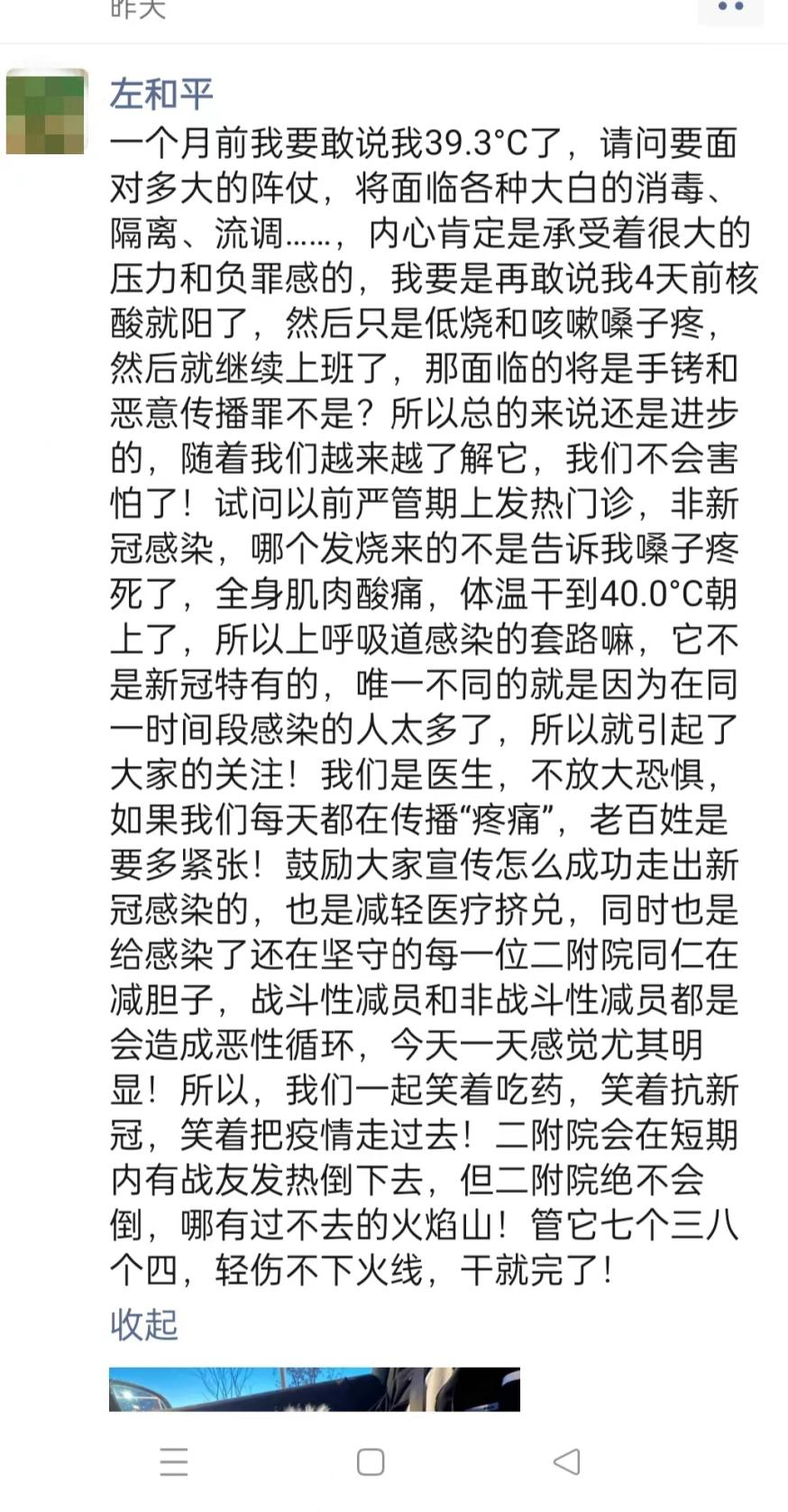 昨天

左和平
一个月前我要敢说我39.3°C了，请问要面对多大的阵仗，将面临各种大白的消毒、隔离、流调……，内心肯定是承受着很大的压力和负罪感的，我要是再敢说我4天前核酸就阳了，然后只是低烧和咳嗽嗓子疼，然后就继续上班了，那面临的将是手铐和恶意传播罪不是？所以总的来说还是进步的，随着我们越来越了解它，我们不会害怕了！试问以前严管期上发热门诊，非新冠感染，哪个发烧来的不是告诉我嗓子疼死了，全身肌肉酸痛，体温干到40.0°C朝上了，所以上呼吸道感染的套路嘛，它不是新冠特有的，唯一不同的就是因为在同一时间段感染的人太多了，所以就引起了大家的关注！我们是医生，不放大恐惧，如果我们每天都在传播“疼痛”，老百姓是要多紧张！鼓励大家宣传怎么成功走出新冠感染的，也是减轻医疗挤兑，同时也是给感染了还在坚守的每一位二附院同仁在减胆子，战斗性减员和非战斗性减员都是会造成恶性循环，今天一天感觉尤其明显！所以，我们一起笑着吃药，笑着抗新冠，笑着把疫情走过去！二附院会在短期内有战友发热倒下去，但二附院绝不会倒，哪有过不去的火焰山！管它七个三八个四，轻伤不下火线，干就完了！
收起